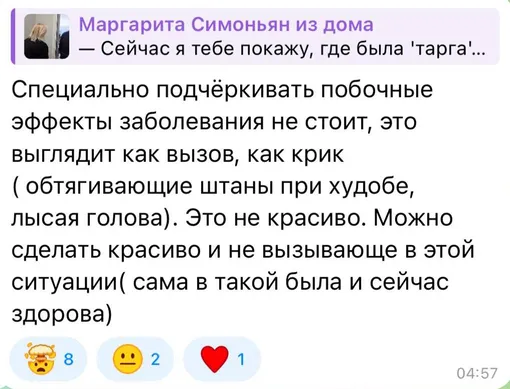 Маргарита Симоньян из дома
— Сейчас я тебе покажу, где была 'тарга'...

Специально подчёркивать побочные эффекты заболевания не стоит, это выглядит как вызов, как крик ( обтягивающие штаны при худобе, лысая голова). Это не красиво. Можно сделать красиво и не вызывающе в этой ситуации( сама в такой была и сейчас здорова)

8 2 1

04:57